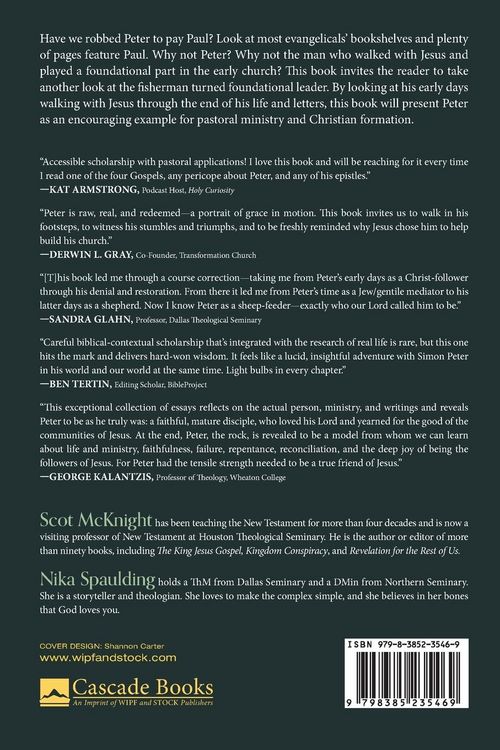 Have we robbed Peter to pay Paul? Look at most evangelicals' bookshelves and plenty of pages feature Paul. Why not Peter? Why not the man who walked with Jesus and played a foundational part in the early church? This book invites the reader to take another look at the fisherman turned foundational leader. By looking at his early days walking with Jesus through the end of his life and letters, this book will present Peter as an encouraging example for pastoral ministry and Christian formation.

"Accessible scholarship with pastoral applications! I love this book and will be reaching for it every time I read one of the four Gospels, any pericope about Peter, and any of his epistles."
—KAT ARMSTRONG, Podcast Host, Holy Curiosity

"Peter is raw, real, and redeemed—a portrait of grace in motion. This book invites us to walk in his footsteps, to witness his stumbles and triumphs, and to be freshly reminded why Jesus chose him to help build his church."
—DERWIN L. GRAY, Co-Founder, Transformation Church

"[T]his book led me through a course correction—taking me from Peter's early days as a Christ-follower through his denial and restoration. From there it led me from Peter's time as a Jew/gentile mediator to his latter days as a shepherd. Now I know Peter as a sheep-feeder—exactly who our Lord called him to be."
—SANDRA GLAHN, Professor, Dallas Theological Seminary

"Careful biblical-contextual scholarship that's integrated with the research of real life is rare, but this one hits the mark and delivers hard-won wisdom. It feels like a lucid, insightful adventure with Simon Peter in his world and our world at the same time. Light bulbs in every chapter."
—BEN TERTIN, Editing Scholar, BibleProject

"This exceptional collection of essays reflects on the actual person, ministry, and writings and reveals Peter to be as he truly was: a faithful, mature disciple, who loved his Lord and yearned for the good of the communities of Jesus. At the end, Peter, the rock, is revealed to be a model from whom we can learn about life and ministry, faithfulness, failure, repentance, reconciliation, and the deep joy of being the followers of Jesus. For Peter had the tensile strength needed to be a true friend of Jesus."
—GEORGE KALANTZIS, Professor of Theology, Wheaton College

Scot McKnight has been teaching the New Testament for more than four decades and is now a visiting professor of New Testament at Houston Theological Seminary. He is the author or editor of more than ninety books, including The King Jesus Gospel, Kingdom Conspiracy, and Revelation for the Rest of Us.

Nika Spaulding holds a ThM from Dallas Seminary and a DMin from Northern Seminary. She is a storyteller and theologian. She loves to make the complex simple, and she believes in her bones that God loves you.

COVER DESIGN: Shannon Carter
www.wipfandstock.com

Cascade Books
An Imprint of WIPF and STOCK Publishers

ISBN 979-8-3852-3546-9

9 798385 235469